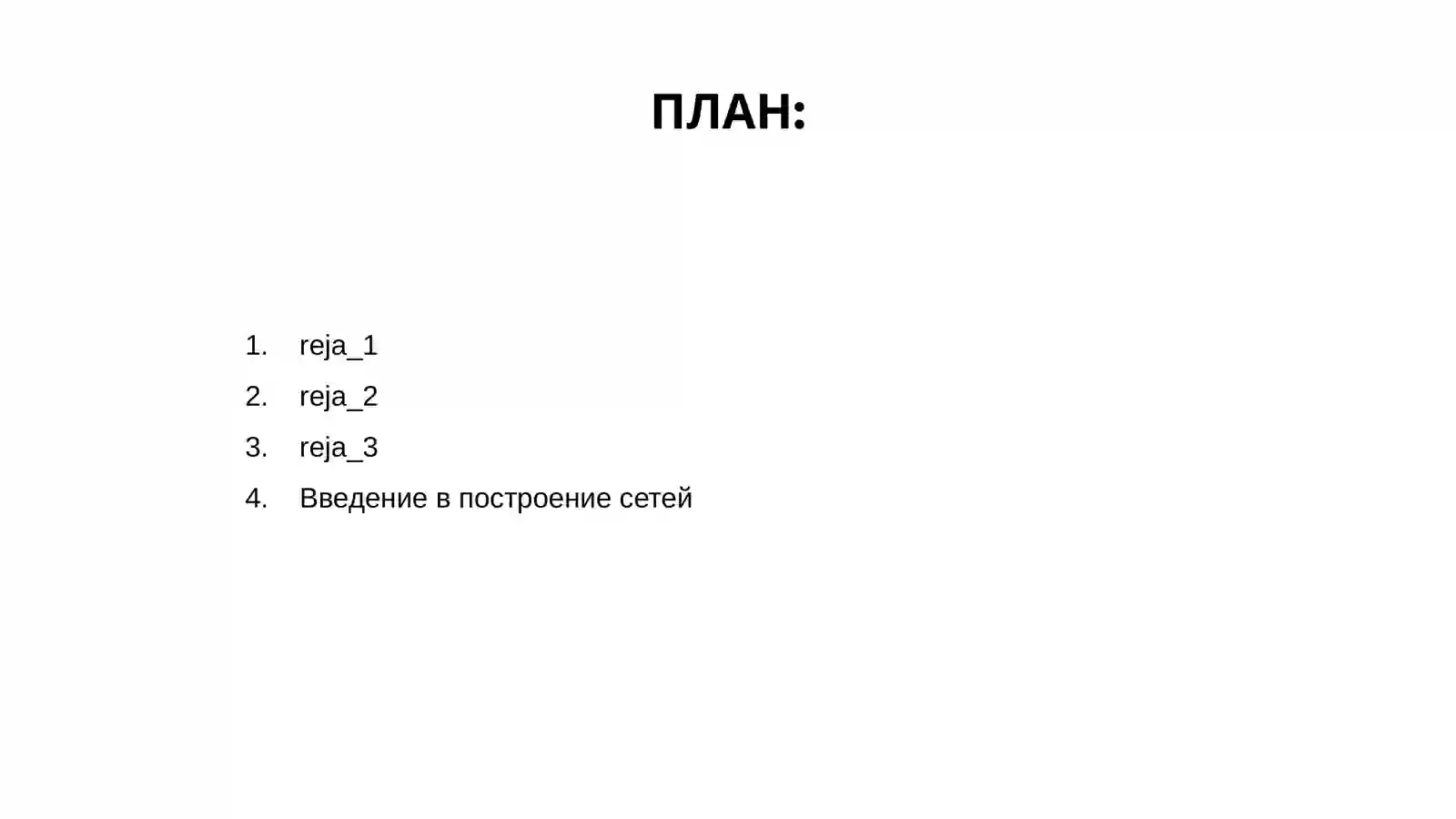 ПЛАН:

1. reja_1
2. reja_2
3. reja_3
4. Введение в построение сетей